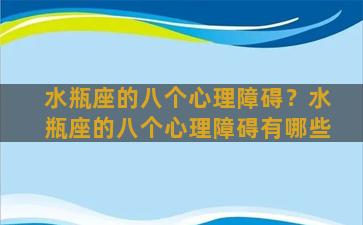 水瓶座的八个心理障碍？水瓶座的八个心理障碍有哪些